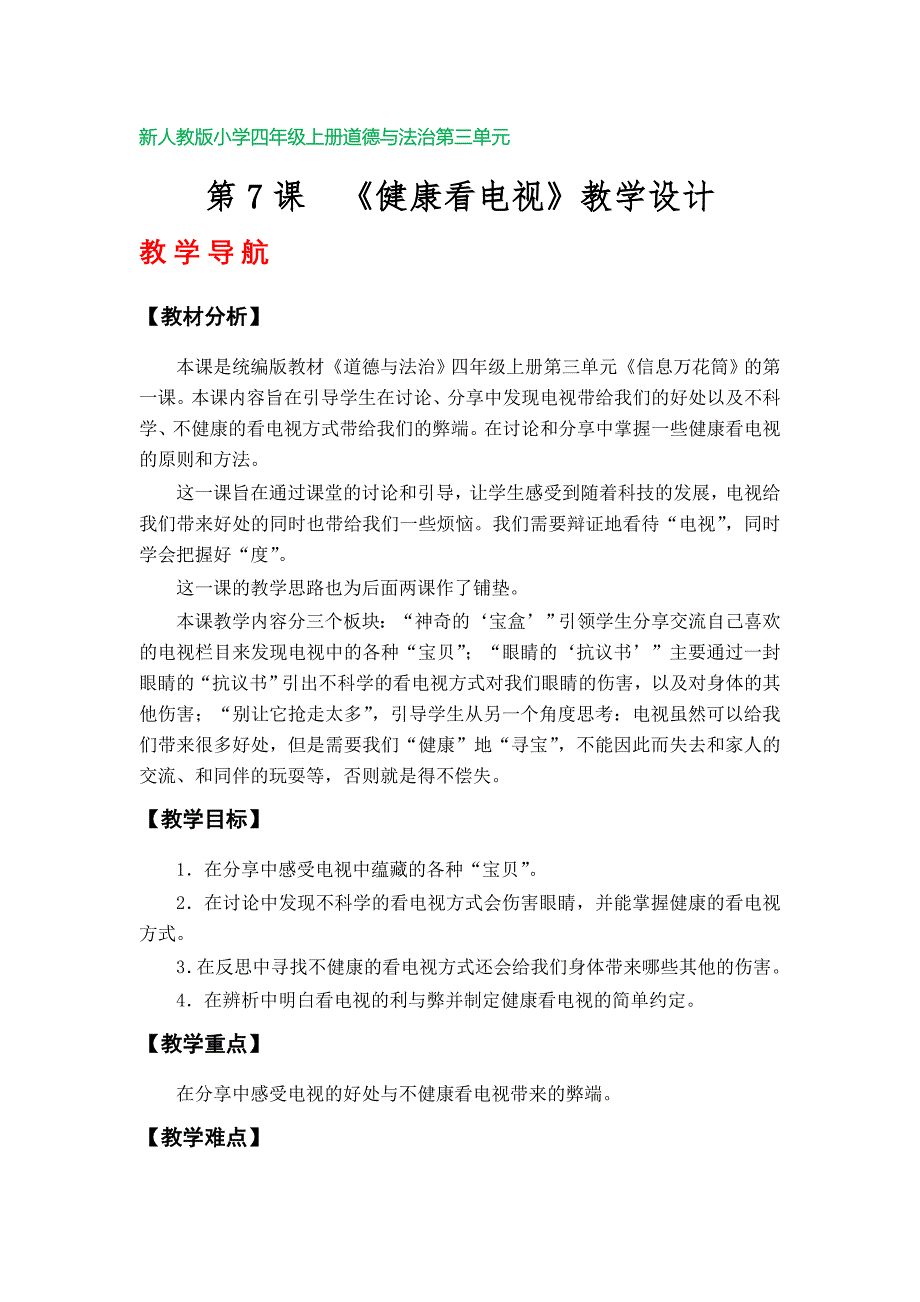 新人教版小学四年级上册道德与法治第三单元

第 7 课　《健康看电视》教学设计

教 学 导 航

【教材分析】

本课是统编版教材《道德与法治》四年级上册第三单元《信息万花筒》的第一课。本课内容旨在引导学生在讨论、分享中发现电视带给我们的好处以及不科学、不健康的看电视方式带给我们的弊端。在讨论和分享中掌握一些健康看电视的原则和方法。

这一课旨在通过课堂的讨论和引导，让学生感受到随着科技的发展，电视给我们带来好处的同时也带给我们一些烦恼。我们需要辩证地看待“电视”，同时学会把握好“度”。

这一课的教学思路也为后面两课作了铺垫。

本课教学内容分三个板块：“神奇的‘宝盒’”引领学生分享交流自己喜欢的电视栏目来发现电视中的各种“宝贝”；“眼睛的‘抗议书’”主要通过一封眼睛的“抗议书”引出不科学的看电视方式对我们眼睛的伤害，以及对身体的其他伤害；“别让它抢走太多”，引导学生从另一个角度思考：电视虽然可以给我们带来很多好处，但是需要我们“健康”地“寻宝”，不能因此而失去和家人的交流、和同伴的玩耍等，否则就是得不偿失。

【教学目标】

1．在分享中感受电视中蕴藏的各种“宝贝”。

2．在讨论中发现不科学的看电视方式会伤害眼睛，并能掌握健康的看电视方式。

3.在反思中寻找不健康的看电视方式还会给我们身体带来哪些其他的伤害。

4．在辨析中明白看电视的利与弊并制定健康看电视的简单约定。

【教学重点】

在分享中感受电视的好处与不健康看电视带来的弊端。

【教学难点】